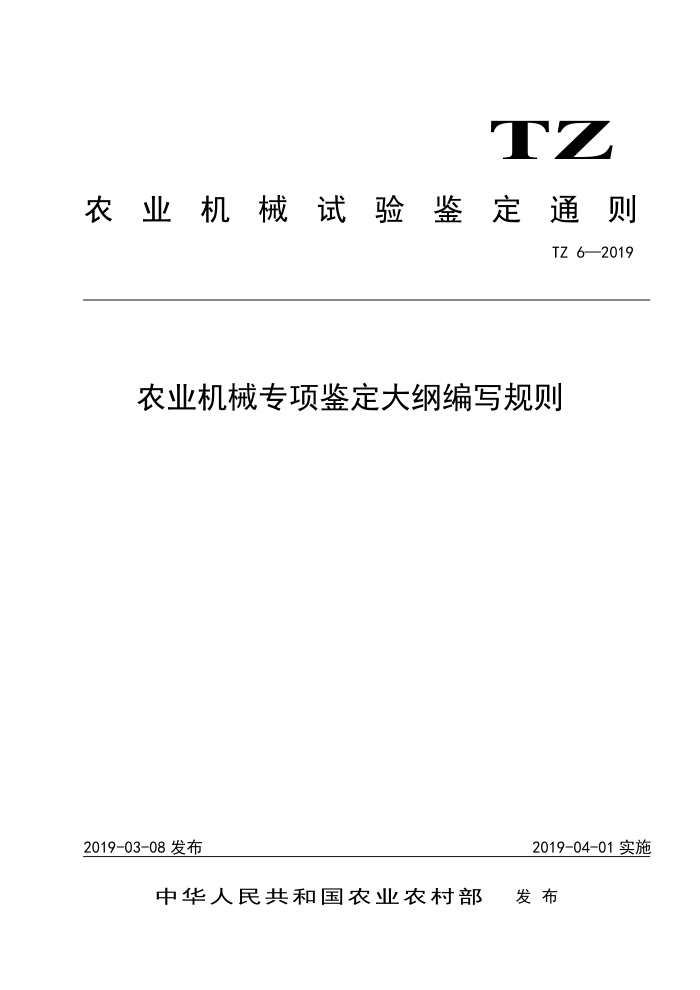 TZ

农业机械试验鉴定通则

TZ 6—2019

农业机械专项鉴定大纲编写规则

2019-03-08 发布

2019-04-01 实施

中华人民共和国农业农村部 发布